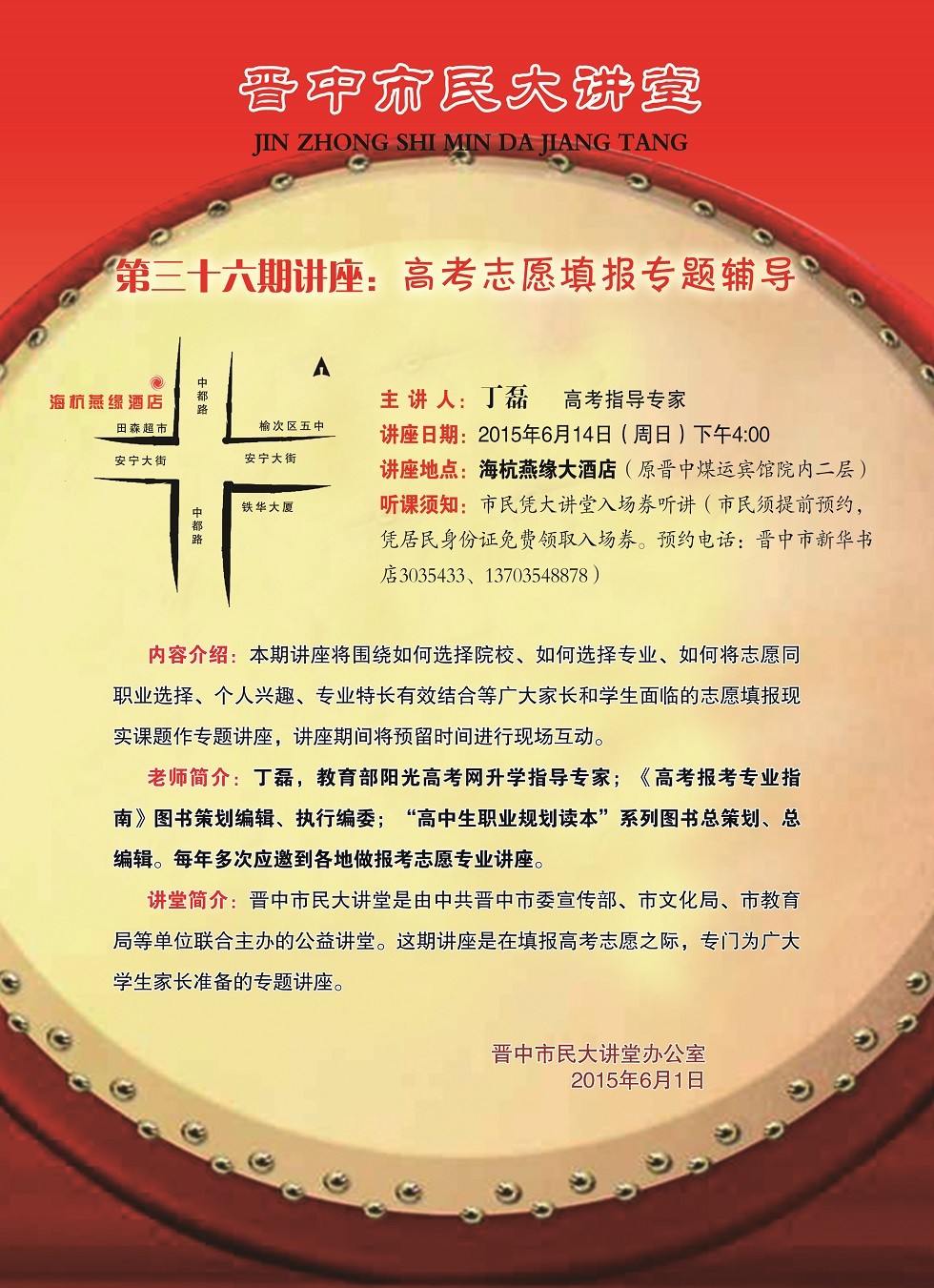 晋中市民大讲堂
JIN ZHONG SHI MIN DA JIANG TANG

第三十六期讲座：高考志愿填报专题辅导

海杭燕缘酒店
中都路
田森超市
榆次区五中
安宁大街
安宁大街
铁华大厦
中都路

主讲人：丁磊 高考指导专家
讲座日期：2015年6月14日（周日）下午4:00
讲座地点：海杭燕缘大酒店（原晋中煤运宾馆院内二层）
听课须知：市民凭大讲堂入场券听讲（市民须提前预约，凭居民身份证免费领取入场券。预约电话：晋中市新华书店3035433、13703548878）

内容介绍：本期讲座将围绕如何选择院校、如何选择专业、如何将志愿同职业选择、个人兴趣、专业特长有效结合等广大家长和学生面临的志愿填报现实课题作专题讲座，讲座期间将预留时间进行现场互动。

老师简介：丁磊，教育部阳光高考网升学指导专家；《高考报考专业指南》图书策划编辑、执行编委；“高中生职业规划读本”系列图书总策划、总编辑。每年多次应邀到各地做报考志愿专业讲座。

讲堂简介：晋中市民大讲堂是由中共晋中市委宣传部、市文化局、市教育局等单位联合主办的公益讲堂。这期讲座是在填报高考志愿之际，专门为广大学生家长准备的专题讲座。

晋中市民大讲堂办公室
2015年6月1日